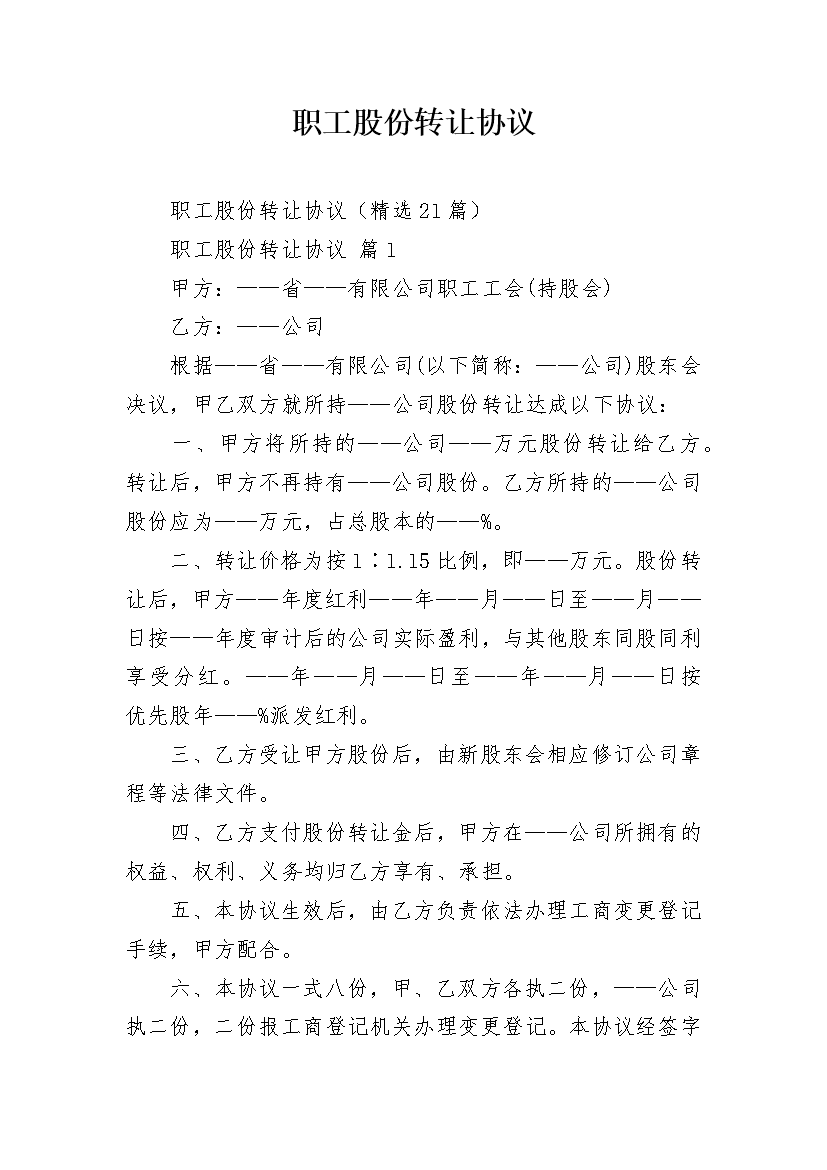 职工股份转让协议

职工股份转让协议（精选21篇）

职工股份转让协议 篇1

甲方：——省——有限公司职工工会(持股会)

乙方：——公司

根据——省——有限公司(以下简称：——公司)股东会决议，甲乙双方就所持——公司股份转让达成以下协议：

一、甲方将所持的——公司——万元股份转让给乙方。转让后，甲方不再持有——公司股份。乙方所持的——公司股份应为——万元，占总股本的——%。

二、转让价格为按1∶1.15比例，即——万元。股份转让后，甲方——年度红利——年——月——日至——月——日按——年度审计后的公司实际盈利，与其他股东同股同利享受分红。——年——月——日至——年——月——日按优先股年——%派发红利。

三、乙方受让甲方股份后，由新股东会相应修订公司章程等法律文件。

四、乙方支付股份转让金后，甲方在——公司所拥有的权益、权利、义务均归乙方享有、承担。

五、本协议生效后，由乙方负责依法办理工商变更登记手续，甲方配合。

六、本协议一式八份，甲、乙双方各执二份，——公司执二份，二份报工商登记机关办理变更登记。本协议经签字